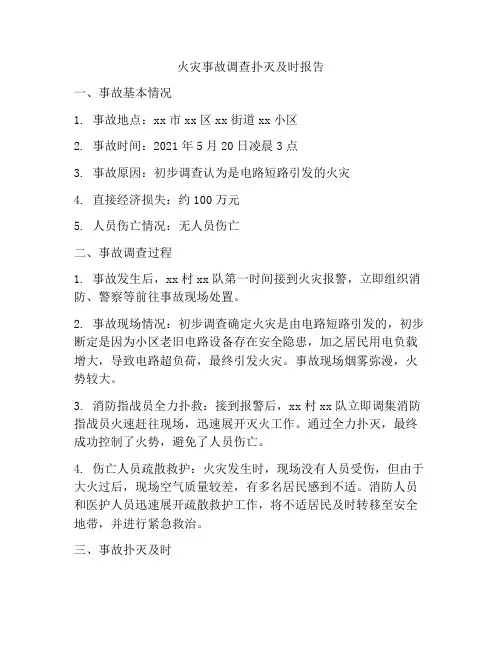 火灾事故调查扑灭及时报告

一、事故基本情况

1. 事故地点：xx 市 xx 区 xx 街道 xx 小区

2. 事故时间：2021 年 5 月 20 日凌晨 3 点

3. 事故原因：初步调查认为是电路短路引发的火灾

4. 直接经济损失：约 100 万元

5. 人员伤亡情况：无人员伤亡

二、事故调查过程

1. 事故发生后，xx 村 xx 队第一时间接到火灾报警，立即组织消防、警察等前往事故现场处置。

2. 事故现场情况：初步调查确定火灾是由电路短路引发的，初步断定是因为小区老旧电路设备存在安全隐患，加之居民用电负载增大，导致电路超负荷，最终引发火灾。事故现场烟雾弥漫，火势较大。

3. 消防指战员全力扑救：接到报警后，xx 村 xx 队立即调集消防指战员火速赶往现场，迅速展开灭火工作。通过全力扑灭，最终成功控制了火势，避免了人员伤亡。

4. 伤亡人员疏散救护：火灾发生时，现场没有人员受伤，但由于大火过后，现场空气质量较差，有多名居民感到不适。消防人员和医护人员迅速展开疏散救护工作，将不适居民及时转移至安全地带，并进行紧急救治。

三、事故扑灭及时